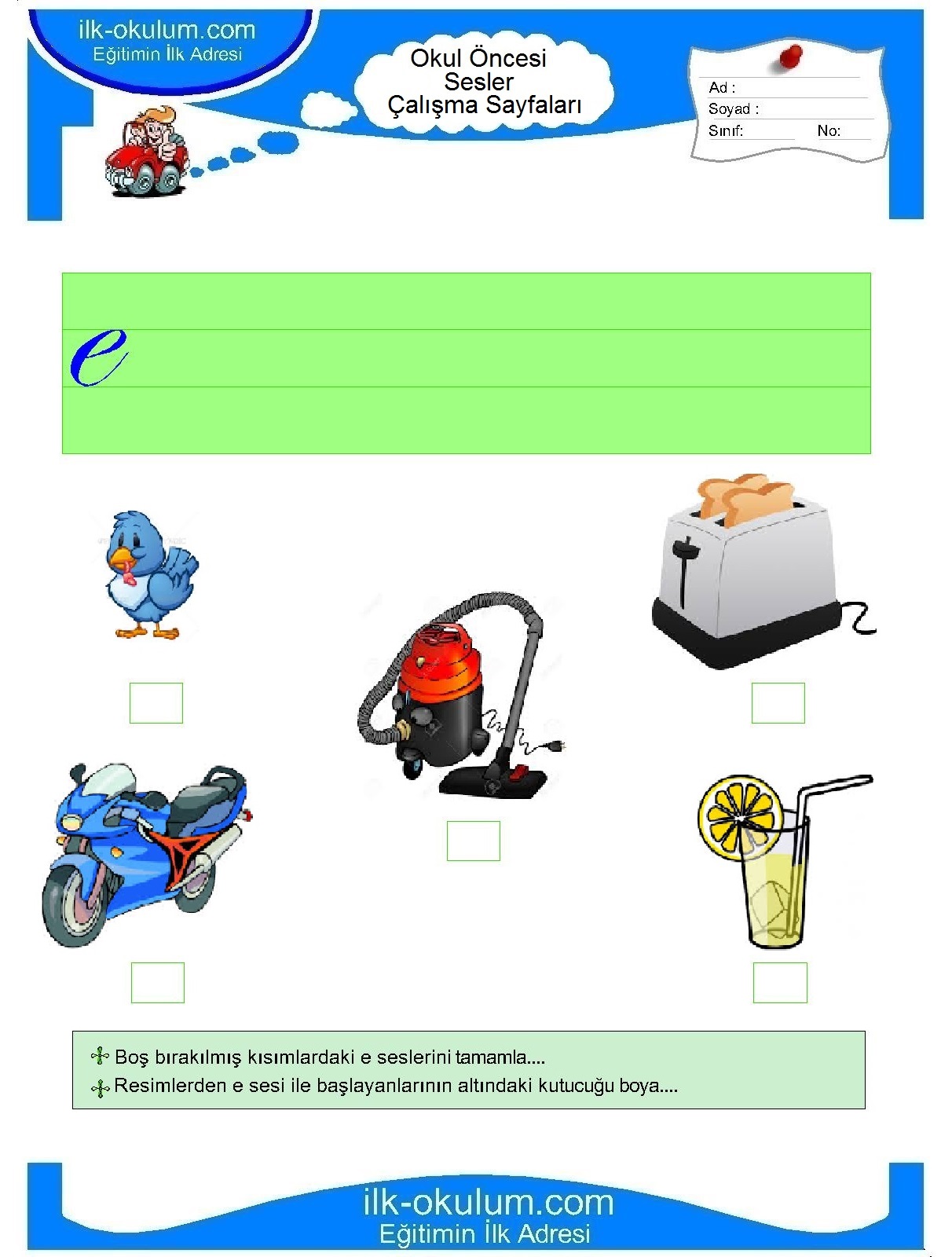 ilk-okulum.com
Eğitimin İlk Adresi

Okul Öncesi
Sesler
Çalışma Sayfaları

Ad :
Soyad :
Sınıf: No:

e

Boş bırakılmış kısımlardaki e seslerini tamamla....
Resimlerden e sesi ile başlayanlarının altındaki kutucuğu boya....

ilk-okulum.com
Eğitimin İlk Adresi